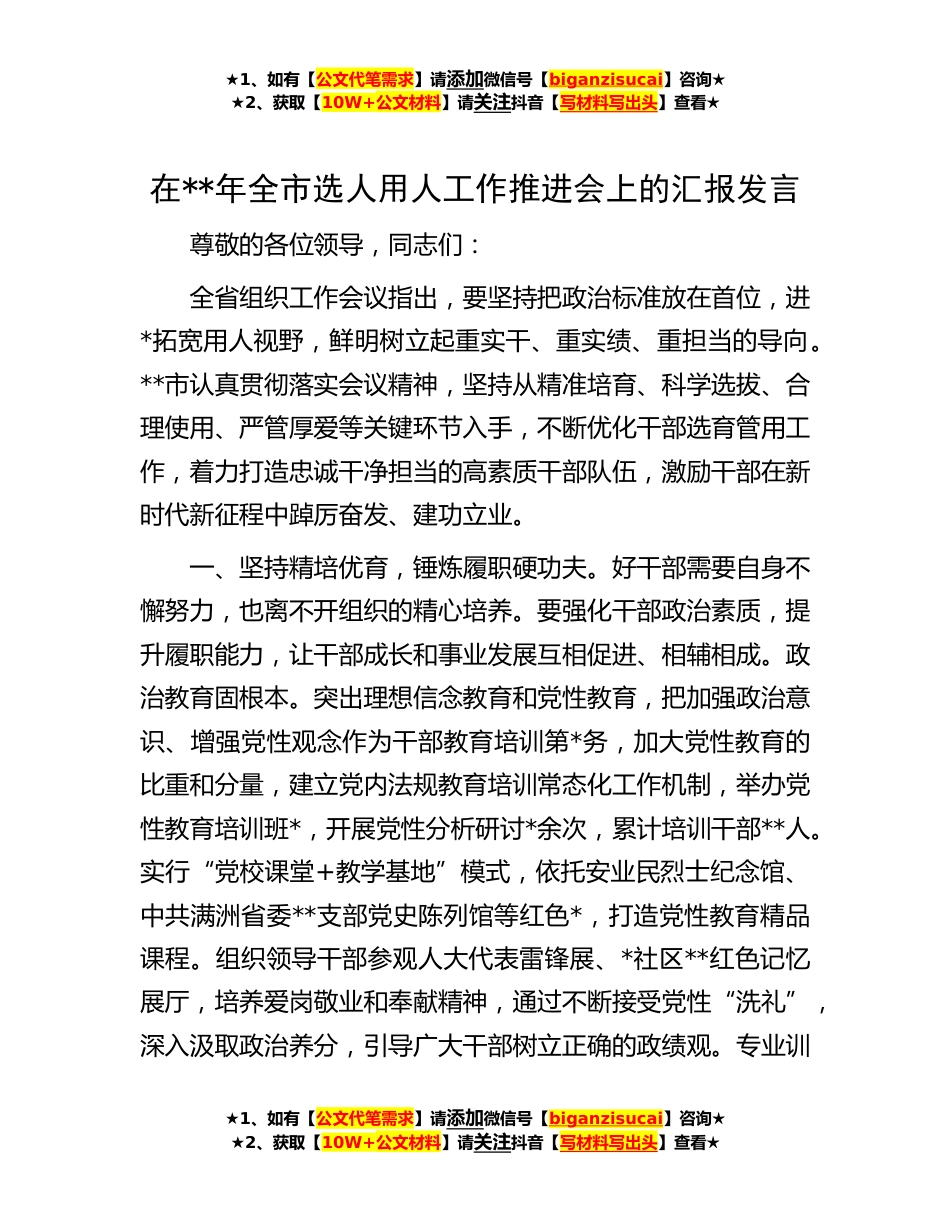 ★1、如有【公文代笔需求】请添加微信号【biganzisucai】咨询★
★2、获取【10W+公文材料】请关注抖音【写材料写出头】查看★

在**年全市选人用人工作推进会上的汇报发言

尊敬的各位领导，同志们：

全省组织工作会议指出，要坚持把政治标准放在首位，进*拓宽用人视野，鲜明树立起重实干、重实绩、重担当的导向。**市认真贯彻落实会议精神，坚持从精准培育、科学选拔、合理使用、严管厚爱等关键环节入手，不断优化干部选育管用工作，着力打造忠诚干净担当的高素质干部队伍，激励干部在新时代新征程中踔厉奋发、建功立业。

一、坚持精培优育，锤炼履职硬功夫。好干部需要自身不懈努力，也离不开组织的精心培养。要强化干部政治素质，提升履职能力，让干部成长和事业发展互相促进、相辅相成。政治教育固根本。突出理想信念教育和党性教育，把加强政治意识、增强党性观念作为干部教育培训第*务，加大党性教育的比重和分量，建立党内法规教育培训常态化工作机制，举办党性教育培训班*，开展党性分析研讨*余次，累计培训干部**人。实行“党校课堂+教学基地”模式，依托安业民烈士纪念馆、中共满洲省委**支部党史陈列馆等红色*，打造党性教育精品课程。组织领导干部参观人大代表雷锋展、*社区**红色记忆展厅，培养爱岗敬业和奉献精神，通过不断接受党性“洗礼”，深入汲取政治养分，引导广大干部树立正确的政绩观。专业训

★1、如有【公文代笔需求】请添加微信号【biganzisucai】咨询★
★2、获取【10W+公文材料】请关注抖音【写材料写出头】查看★